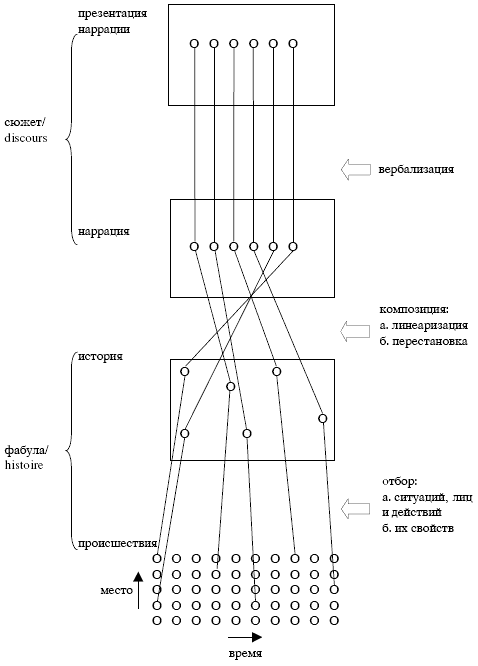 презентация наррации

сюжет/ discours

вербализация

наррация

композиция:
а. линеаризация
б. перестановка

история

фабула/ histoire

отбор:
а. ситуаций, лиц и действий
б. их свойств

происшествия

место

время